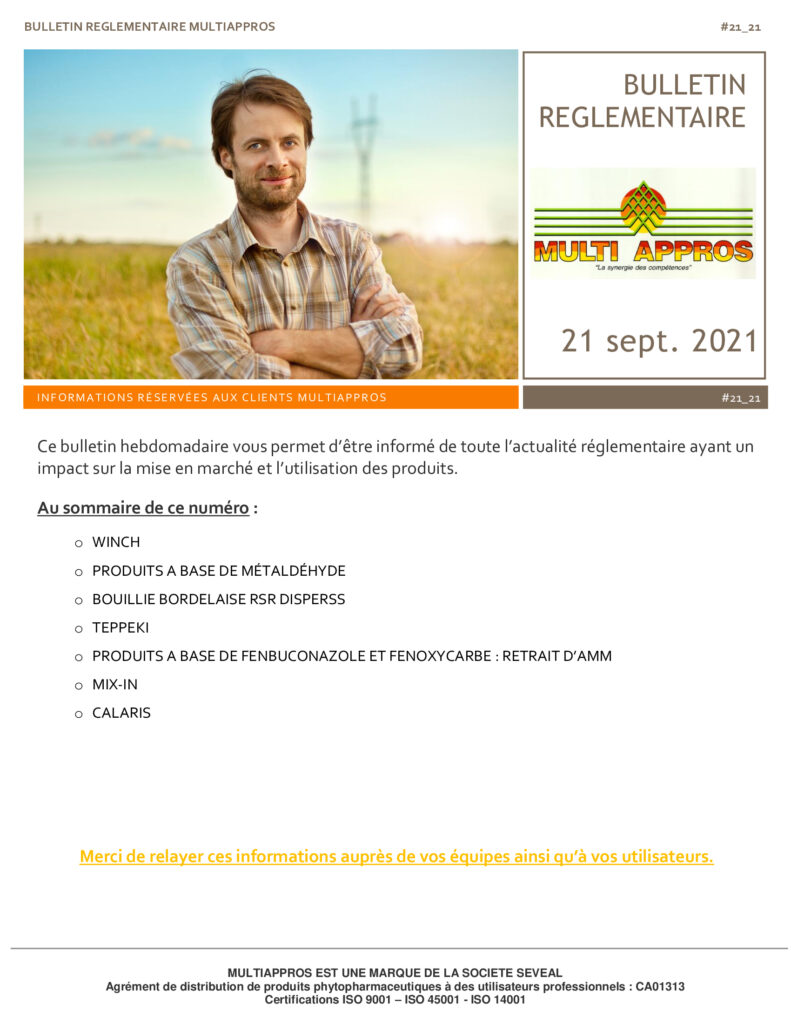 BULLETIN REGLEMENTAIRE MULTIAPPROS

#21_21

BULLETIN REGLEMENTAIRE

MULTI APPROS
"La synergie des compétences"

21 sept. 2021

INFORMATIONS RÉSERVÉES AUX CLIENTS MULTIAPPROS

#21_21

Ce bulletin hebdomadaire vous permet d'être informé de toute l'actualité réglementaire ayant un impact sur la mise en marché et l'utilisation des produits.

Au sommaire de ce numéro :

o WINCH
o PRODUITS A BASE DE MÉTALDÉHYDE
o BOUILLIE BORDELAISE RSR DISPERSS
o TEPPEKI
o PRODUITS A BASE DE FENBUCONAZOLE ET FENOXYCARBE : RETRAIT D'AMM
o MIX-IN
o CALARIS

Merci de relayer ces informations auprès de vos équipes ainsi qu'à vos utilisateurs.

MULTIAPPROS EST UNE MARQUE DE LA SOCIETE SEVEAL
Agrément de distribution de produits phytopharmaceutiques à des utilisateurs professionnels : CA01313
Certifications ISO 9001 – ISO 45001 - ISO 14001